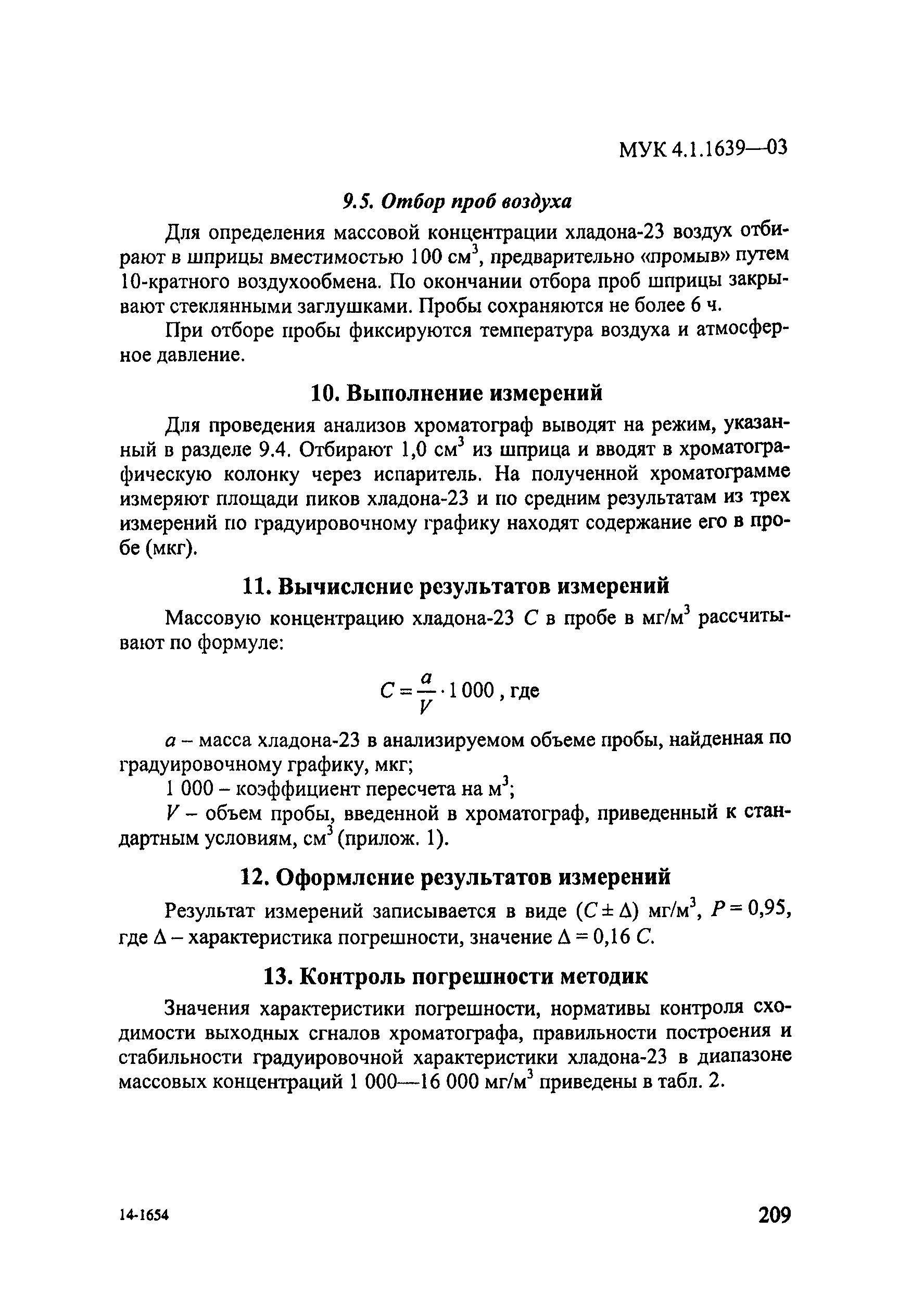 МУК 4.1.1639—03

9.5. Отбор проб воздуха

Для определения массовой концентрации хладона-23 воздух отбирают в шприцы вместимостью 100 см$^3$, предварительно «промыв» путем 10-кратного воздухообмена. По окончании отбора проб шприцы закрывают стеклянными заглушками. Пробы сохраняются не более 6 ч.

При отборе пробы фиксируются температура воздуха и атмосферное давление.

10. Выполнение измерений

Для проведения анализов хроматограф выводят на режим, указанный в разделе 9.4. Отбирают 1,0 см$^3$ из шприца и вводят в хроматографическую колонку через испаритель. На полученной хроматограмме измеряют площади пиков хладона-23 и по средним результатам из трех измерений по градуировочному графику находят содержание его в пробе (мкг).

11. Вычисление результатов измерений

Массовую концентрацию хладона-23 $C$ в пробе в мг/м$^3$ рассчитывают по формуле:

$C = \frac{a}{V} \cdot 1\,000$, где

$a$ – масса хладона-23 в анализируемом объеме пробы, найденная по градуировочному графику, мкг;

1 000 – коэффициент пересчета на м$^3$;

$V$ – объем пробы, введенной в хроматограф, приведенный к стандартным условиям, см$^3$ (прилож. 1).

12. Оформление результатов измерений

Результат измерений записывается в виде ($C \pm \Delta$) мг/м$^3$, $P = 0,95$, где $\Delta$ – характеристика погрешности, значение $\Delta = 0,16\ C$.

13. Контроль погрешности методик

Значения характеристики погрешности, нормативы контроля сходимости выходных сгналов хроматографа, правильности построения и стабильности градуировочной характеристики хладона-23 в диапазоне массовых концентраций 1 000—16 000 мг/м$^3$ приведены в табл. 2.

14-1654

209